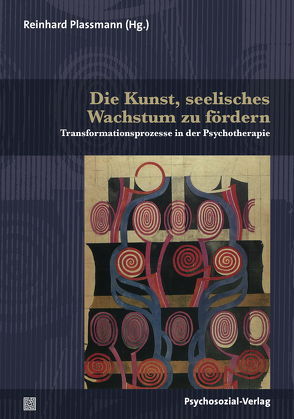 Reinhard Plassmann (Hg.)

Die Kunst, seelisches Wachstum zu fördern

Transformationsprozesse in der Psychotherapie

Psychosozial-Verlag